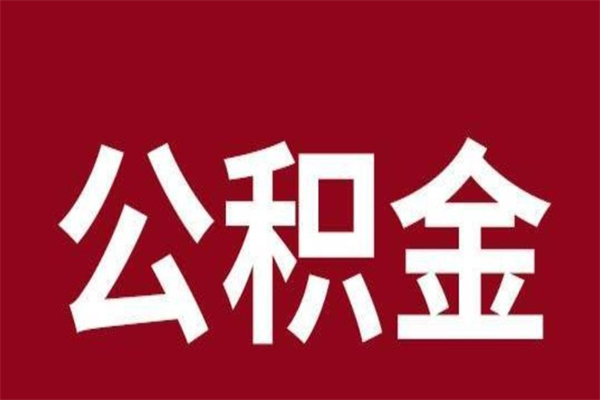 公积金